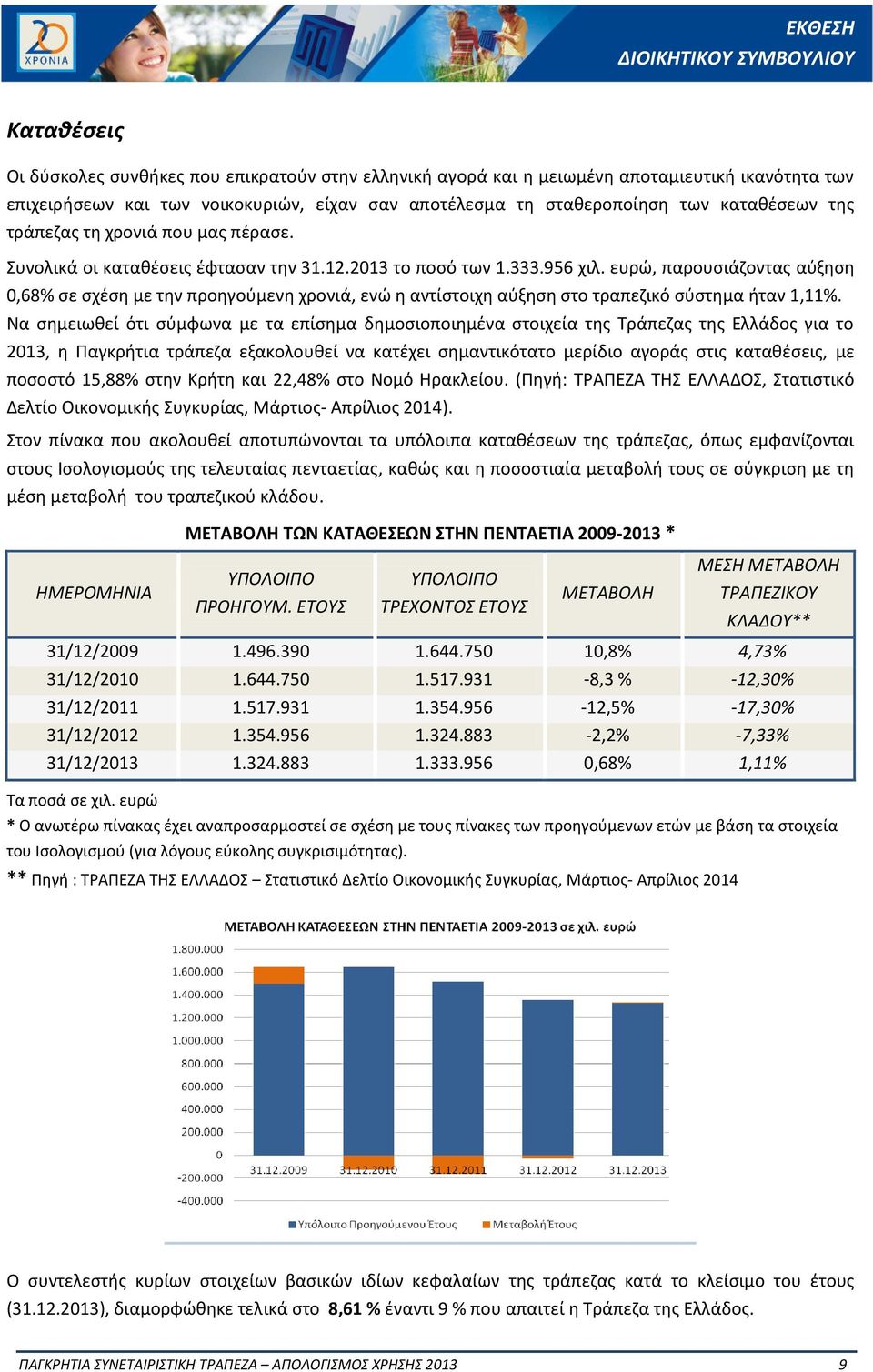 20 ΧΡΟΝΙΑ

ΕΚΘΕΣΗ ΔΙΟΙΚΗΤΙΚΟΥ ΣΥΜΒΟΥΛΙΟΥ

Καταθέσεις

Οι δύσκολες συνθήκες που επικρατούν στην ελληνική αγορά και η μειωμένη αποταμιευτική ικανότητα των επιχειρήσεων και των νοικοκυριών, είχαν σαν αποτέλεσμα τη σταθεροποίηση των καταθέσεων της τράπεζας τη χρονιά που μας πέρασε.

Συνολικά οι καταθέσεις έφτασαν την 31.12.2013 το ποσό των 1.333.956 χιλ. ευρώ, παρουσιάζοντας αύξηση 0,68% σε σχέση με την προηγούμενη χρονιά, ενώ η αντίστοιχη αύξηση στο τραπεζικό σύστημα ήταν 1,11%. Να σημειωθεί ότι σύμφωνα με τα επίσημα δημοσιοποιημένα στοιχεία της Τράπεζας της Ελλάδος για το 2013, η Παγκρήτια τράπεζα εξακολουθεί να κατέχει σημαντικότατο μερίδιο αγοράς στις καταθέσεις, με ποσοστό 15,88% στην Κρήτη και 22,48% στο Νομό Ηρακλείου. (Πηγή: ΤΡΑΠΕΖΑ ΤΗΣ ΕΛΛΑΔΟΣ, Στατιστικό Δελτίο Οικονομικής Συγκυρίας, Μάρτιος- Απρίλιος 2014).

Στον πίνακα που ακολουθεί αποτυπώνονται τα υπόλοιπα καταθέσεων της τράπεζας, όπως εμφανίζονται στους Ισολογισμούς της τελευταίας πενταετίας, καθώς και η ποσοστιαία μεταβολή τους σε σύγκριση με τη μέση μεταβολή του τραπεζικού κλάδου.

ΜΕΤΑΒΟΛΗ ΤΩΝ ΚΑΤΑΘΕΣΕΩΝ ΣΤΗΝ ΠΕΝΤΑΕΤΙΑ 2009-2013 *

| ΗΜΕΡΟΜΗΝΙΑ | ΥΠΟΛΟΙΠΟ ΠΡΟΗΓΟΥΜ. ΕΤΟΥΣ | ΥΠΟΛΟΙΠΟ ΤΡΕΧΟΝΤΟΣ ΕΤΟΥΣ | ΜΕΤΑΒΟΛΗ | ΜΕΣΗ ΜΕΤΑΒΟΛΗ ΤΡΑΠΕΖΙΚΟΥ ΚΛΑΔΟΥ** |
|---|---|---|---|---|
| 31/12/2009 | 1.496.390 | 1.644.750 | 10,8% | 4,73% |
| 31/12/2010 | 1.644.750 | 1.517.931 | -8,3 % | -12,30% |
| 31/12/2011 | 1.517.931 | 1.354.956 | -12,5% | -17,30% |
| 31/12/2012 | 1.354.956 | 1.324.883 | -2,2% | -7,33% |
| 31/12/2013 | 1.324.883 | 1.333.956 | 0,68% | 1,11% |

Τα ποσά σε χιλ. ευρώ

* Ο ανωτέρω πίνακας έχει αναπροσαρμοστεί σε σχέση με τους πίνακες των προηγούμενων ετών με βάση τα στοιχεία του Ισολογισμού (για λόγους εύκολης συγκρισιμότητας).

** Πηγή : ΤΡΑΠΕΖΑ ΤΗΣ ΕΛΛΑΔΟΣ – Στατιστικό Δελτίο Οικονομικής Συγκυρίας, Μάρτιος- Απρίλιος 2014

ΜΕΤΑΒΟΛΗ ΚΑΤΑΘΕΣΕΩΝ ΣΤΗΝ ΠΕΝΤΑΕΤΙΑ 2009-2013 σε χιλ. ευρώ

1.800.000
1.600.000
1.400.000
1.200.000
1.000.000
800.000
600.000
400.000
200.000
0
-200.000
-400.000

31.12.2009 31.12.2010 31.12.2011 31.12.2012 31.12.2013

Υπόλοιπο Προηγούμενου Έτους Μεταβολή Έτους

Ο συντελεστής κυρίων στοιχείων βασικών ιδίων κεφαλαίων της τράπεζας κατά το κλείσιμο του έτους (31.12.2013), διαμορφώθηκε τελικά στο 8,61 % έναντι 9 % που απαιτεί η Τράπεζα της Ελλάδος.

ΠΑΓΚΡΗΤΙΑ ΣΥΝΕΤΑΙΡΙΣΤΙΚΗ ΤΡΑΠΕΖΑ – ΑΠΟΛΟΓΙΣΜΟΣ ΧΡΗΣΗΣ 2013 9